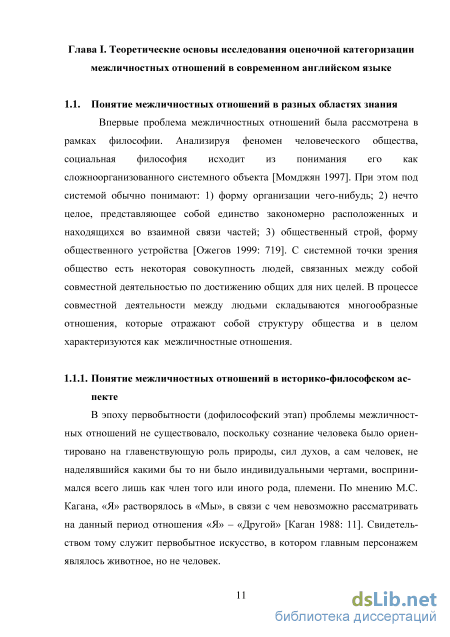 Глава I. Теоретические основы исследования оценочной категоризации межличностных отношений в современном английском языке

1.1. Понятие межличностных отношений в разных областях знания

Впервые проблема межличностных отношений была рассмотрена в рамках философии. Анализируя феномен человеческого общества, социальная философия исходит из понимания его как сложноорганизованного системного объекта [Момджян 1997]. При этом под системой обычно понимают: 1) форму организации чего-нибудь; 2) нечто целое, представляющее собой единство закономерно расположенных и находящихся во взаимной связи частей; 3) общественный строй, форму общественного устройства [Ожегов 1999: 719]. С системной точки зрения общество есть некоторая совокупность людей, связанных между собой совместной деятельностью по достижению общих для них целей. В процессе совместной деятельности между людьми складываются многообразные отношения, которые отражают собой структуру общества и в целом характеризуются как межличностные отношения.

1.1.1. Понятие межличностных отношений в историко-философском аспекте

В эпоху первобытности (дофилософский этап) проблемы межличностных отношений не существовало, поскольку сознание человека было ориентировано на главенствующую роль природы, сил духов, а сам человек, не наделявшийся какими бы то ни было индивидуальными чертами, воспринимался всего лишь как член того или иного рода, племени. По мнению М.С. Кагана, «Я» растворялось в «Мы», в связи с чем невозможно рассматривать на данный период отношения «Я» – «Другой» [Каган 1988: 11]. Свидетельством тому служит первобытное искусство, в котором главным персонажем являлось животное, но не человек.

11

dsLib.net
библиотека диссертаций